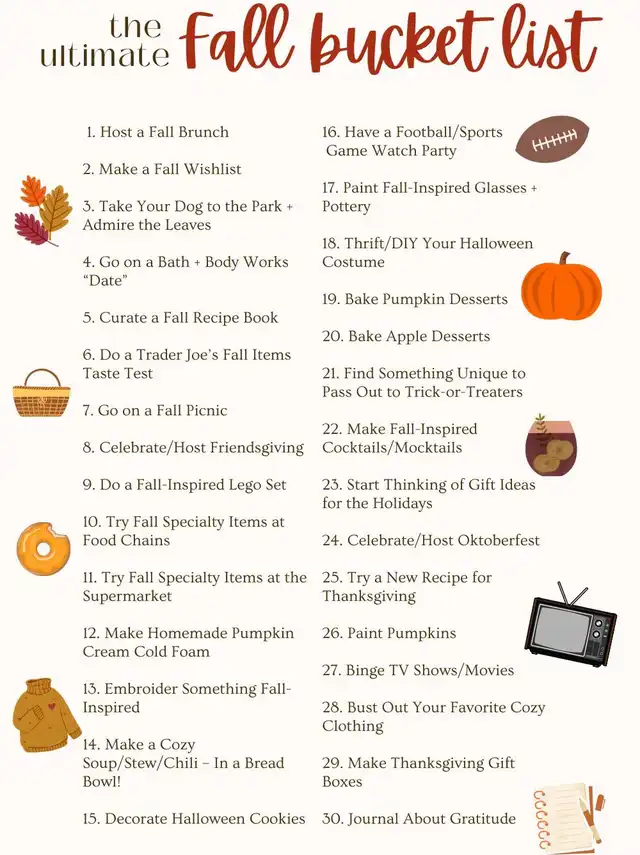 the ultimate Fall bucket list

1. Host a Fall Brunch

2. Make a Fall Wishlist

3. Take Your Dog to the Park + Admire the Leaves

4. Go on a Bath + Body Works "Date"

5. Curate a Fall Recipe Book

6. Do a Trader Joe's Fall Items Taste Test

7. Go on a Fall Picnic

8. Celebrate/Host Friendsgiving

9. Do a Fall-Inspired Lego Set

10. Try Fall Specialty Items at Food Chains

11. Try Fall Specialty Items at the Supermarket

12. Make Homemade Pumpkin Cream Cold Foam

13. Embroider Something Fall-Inspired

14. Make a Cozy Soup/Stew/Chili – In a Bread Bowl!

15. Decorate Halloween Cookies

16. Have a Football/Sports Game Watch Party

17. Paint Fall-Inspired Glasses + Pottery

18. Thrift/DIY Your Halloween Costume

19. Bake Pumpkin Desserts

20. Bake Apple Desserts

21. Find Something Unique to Pass Out to Trick-or-Treaters

22. Make Fall-Inspired Cocktails/Mocktails

23. Start Thinking of Gift Ideas for the Holidays

24. Celebrate/Host Oktoberfest

25. Try a New Recipe for Thanksgiving

26. Paint Pumpkins

27. Binge TV Shows/Movies

28. Bust Out Your Favorite Cozy Clothing

29. Make Thanksgiving Gift Boxes

30. Journal About Gratitude